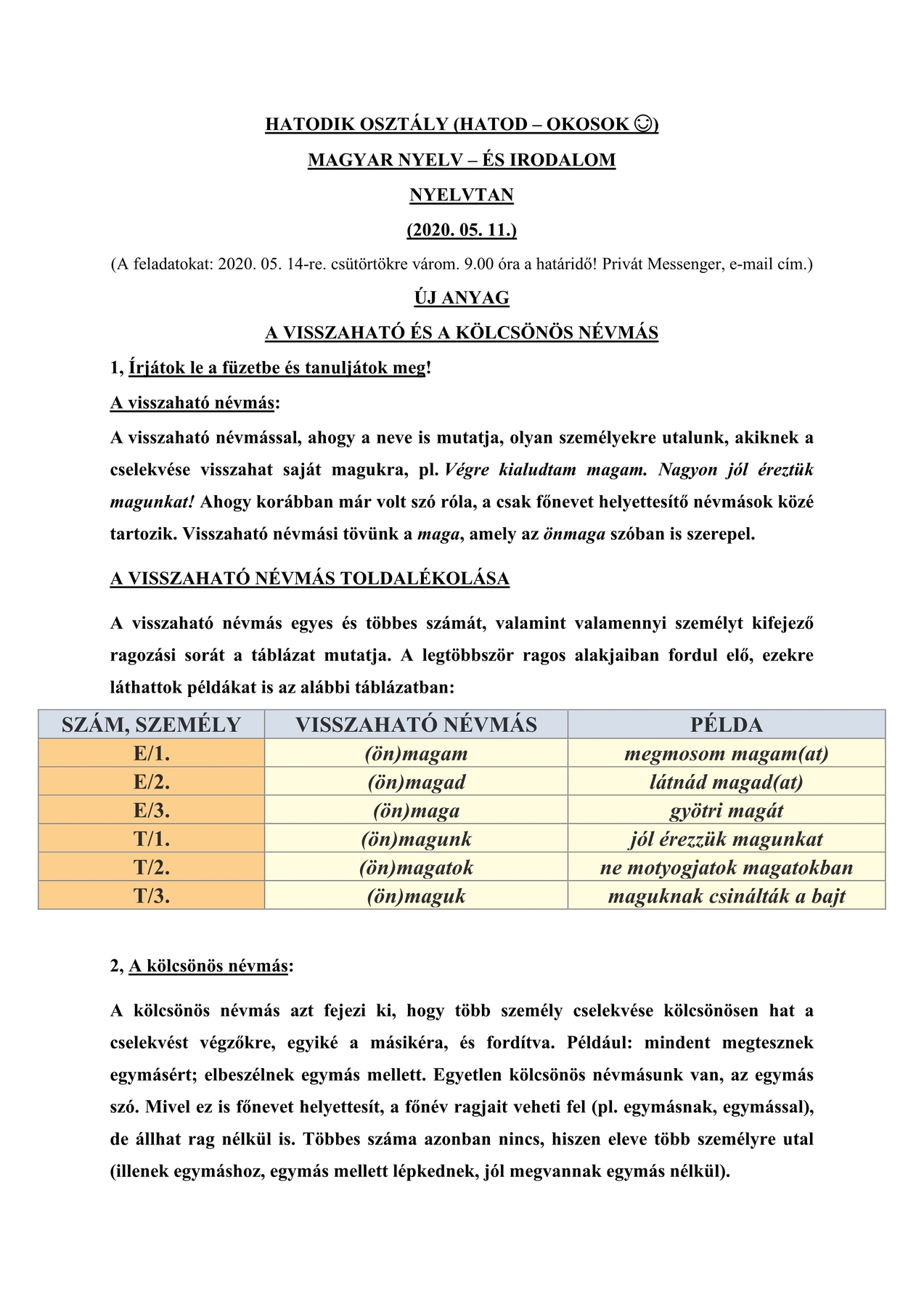 HATODIK OSZTÁLY (HATOD – OKOSOK ☺)

MAGYAR NYELV – ÉS IRODALOM

NYELVTAN

(2020. 05. 11.)

(A feladatokat: 2020. 05. 14-re. csütörtökre várom. 9.00 óra a határidő! Privát Messenger, e-mail cím.)

ÚJ ANYAG

A VISSZAHATÓ ÉS A KÖLCSÖNÖS NÉVMÁS

1, Írjátok le a füzetbe és tanuljátok meg!

A visszaható névmás:

A visszaható névmással, ahogy a neve is mutatja, olyan személyekre utalunk, akiknek a cselekvése visszahat saját magukra, pl. Végre kialudtam magam. Nagyon jól éreztük magunkat! Ahogy korábban már volt szó róla, a csak főnevet helyettesítő névmások közé tartozik. Visszaható névmási tövünk a maga, amely az önmaga szóban is szerepel.

A VISSZAHATÓ NÉVMÁS TOLDALÉKOLÁSA

A visszaható névmás egyes és többes számát, valamint valamennyi személyt kifejező ragozási sorát a táblázat mutatja. A legtöbbször ragos alakjaiban fordul elő, ezekre láthattok példákat is az alábbi táblázatban:

| SZÁM, SZEMÉLY | VISSZAHATÓ NÉVMÁS | PÉLDA |
|---|---|---|
| E/1. | (ön)magam | megmosom magam(at) |
| E/2. | (ön)magad | látnád magad(at) |
| E/3. | (ön)maga | gyötri magát |
| T/1. | (ön)magunk | jól érezzük magunkat |
| T/2. | (ön)magatok | ne motyogjatok magatokban |
| T/3. | (ön)maguk | maguknak csinálták a bajt |

2, A kölcsönös névmás:

A kölcsönös névmás azt fejezi ki, hogy több személy cselekvése kölcsönösen hat a cselekvést végzőkre, egyiké a másikéra, és fordítva. Például: mindent megtesznek egymásért; elbeszélnek egymás mellett. Egyetlen kölcsönös névmásunk van, az egymás szó. Mivel ez is főnevet helyettesít, a főnév ragjait veheti fel (pl. egymásnak, egymással), de állhat rag nélkül is. Többes száma azonban nincs, hiszen eleve több személyre utal (illenek egymáshoz, egymás mellett lépkednek, jól megvannak egymás nélkül).